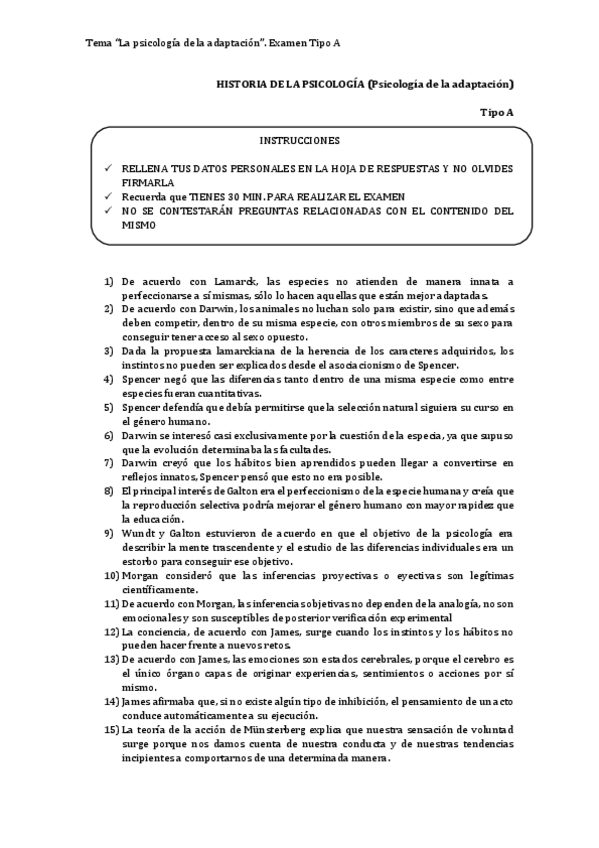 Tema "La psicología de la adaptación". Examen Tipo A

HISTORIA DE LA PSICOLOGÍA (Psicología de la adaptación)

Tipo A

INSTRUCCIONES

✓ RELLENA TUS DATOS PERSONALES EN LA HOJA DE RESPUESTAS Y NO OLVIDES FIRMARLA
✓ Recuerda que TIENES 30 MIN. PARA REALIZAR EL EXAMEN
✓ NO SE CONTESTARÁN PREGUNTAS RELACIONADAS CON EL CONTENIDO DEL MISMO

1) De acuerdo con Lamarck, las especies no atienden de manera innata a perfeccionarse a sí mismas, sólo lo hacen aquellas que están mejor adaptadas.
2) De acuerdo con Darwin, los animales no luchan solo para existir, sino que además deben competir, dentro de su misma especie, con otros miembros de su sexo para conseguir tener acceso al sexo opuesto.
3) Dada la propuesta lamarckiana de la herencia de los caracteres adquiridos, los instintos no pueden ser explicados desde el asociacionismo de Spencer.
4) Spencer negó que las diferencias tanto dentro de una misma especie como entre especies fueran cuantitativas.
5) Spencer defendía que debía permitirse que la selección natural siguiera su curso en el género humano.
6) Darwin se interesó casi exclusivamente por la cuestión de la especia, ya que supuso que la evolución determinaba las facultades.
7) Darwin creyó que los hábitos bien aprendidos pueden llegar a convertirse en reflejos innatos, Spencer pensó que esto no era posible.
8) El principal interés de Galton era el perfeccionismo de la especie humana y creía que la reproducción selectiva podría mejorar el género humano con mayor rapidez que la educación.
9) Wundt y Galton estuvieron de acuerdo en que el objetivo de la psicología era describir la mente trascendente y el estudio de las diferencias individuales era un estorbo para conseguir ese objetivo.
10) Morgan consideró que las inferencias proyectivas o eyectivas son legítimas científicamente.
11) De acuerdo con Morgan, las inferencias objetivas no dependen de la analogía, no son emocionales y son susceptibles de posterior verificación experimental
12) La conciencia, de acuerdo con James, surge cuando los instintos y los hábitos no pueden hacer frente a nuevos retos.
13) De acuerdo con James, las emociones son estados cerebrales, porque el cerebro es el único órgano capas de originar experiencias, sentimientos o acciones por sí mismo.
14) James afirmaba que, si no existe algún tipo de inhibición, el pensamiento de un acto conduce automáticamente a su ejecución.
15) La teoría de la acción de Münsterberg explica que nuestra sensación de voluntad surge porque nos damos cuenta de nuestra conducta y de nuestras tendencias incipientes a comportarnos de una determinada manera.